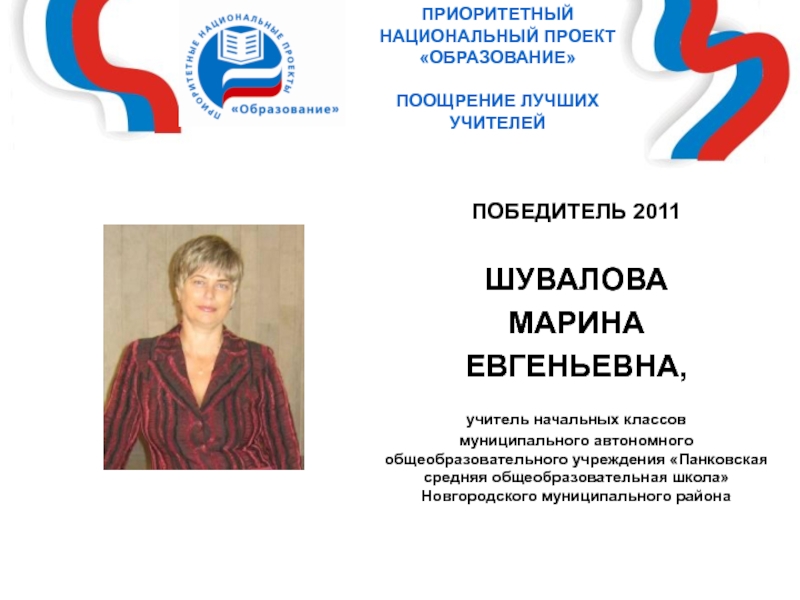 ПРИОРИТЕТНЫЕ НАЦИОНАЛЬНЫЕ ПРОЕКТЫ
«Образование»

ПРИОРИТЕТНЫЙ НАЦИОНАЛЬНЫЙ ПРОЕКТ «ОБРАЗОВАНИЕ»

ПООЩРЕНИЕ ЛУЧШИХ УЧИТЕЛЕЙ

ПОБЕДИТЕЛЬ 2011

ШУВАЛОВА
МАРИНА
ЕВГЕНЬЕВНА,

учитель начальных классов муниципального автономного общеобразовательного учреждения «Панковская средняя общеобразовательная школа» Новгородского муниципального района